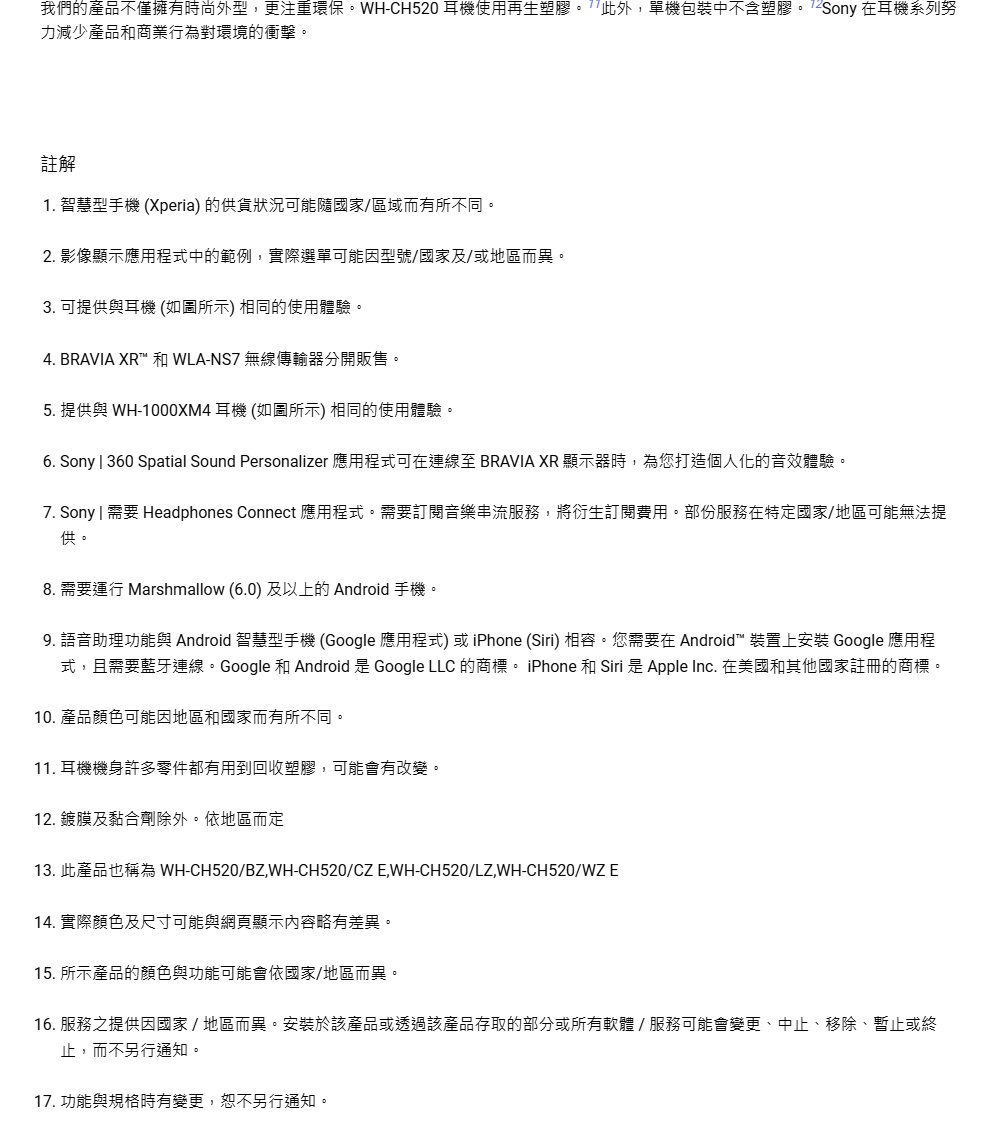 我們的產品不僅擁有時尚外型，更注重環保。WH-CH520 耳機使用再生塑膠。$^{11}$此外，單機包裝中不含塑膠。$^{12}$Sony 在耳機系列努力減少產品和商業行為對環境的衝擊。

註解

1. 智慧型手機 (Xperia) 的供貨狀況可能隨國家/區域而有所不同。

2. 影像顯示應用程式中的範例，實際選單可能因型號/國家及/或地區而異。

3. 可提供與耳機 (如圖所示) 相同的使用體驗。

4. BRAVIA XR™ 和 WLA-NS7 無線傳輸器分開販售。

5. 提供與 WH-1000XM4 耳機 (如圖所示) 相同的使用體驗。

6. Sony | 360 Spatial Sound Personalizer 應用程式可在連線至 BRAVIA XR 顯示器時，為您打造個人化的音效體驗。

7. Sony | 需要 Headphones Connect 應用程式。需要訂閱音樂串流服務，將衍生訂閱費用。部份服務在特定國家/地區可能無法提供。

8. 需要運行 Marshmallow (6.0) 及以上的 Android 手機。

9. 語音助理功能與 Android 智慧型手機 (Google 應用程式) 或 iPhone (Siri) 相容。您需要在 Android™ 裝置上安裝 Google 應用程式，且需要藍牙連線。Google 和 Android 是 Google LLC 的商標。 iPhone 和 Siri 是 Apple Inc. 在美國和其他國家註冊的商標。

10. 產品顏色可能因地區和國家而有所不同。

11. 耳機機身許多零件都有用到回收塑膠，可能會有改變。

12. 鍍膜及黏合劑除外。依地區而定

13. 此產品也稱為 WH-CH520/BZ,WH-CH520/CZ E,WH-CH520/LZ,WH-CH520/WZ E

14. 實際顏色及尺寸可能與網頁顯示內容略有差異。

15. 所示產品的顏色與功能可能會依國家/地區而異。

16. 服務之提供因國家 / 地區而異。安裝於該產品或透過該產品存取的部分或所有軟體 / 服務可能會變更、中止、移除、暫止或終止，而不另行通知。

17. 功能與規格時有變更，恕不另行通知。